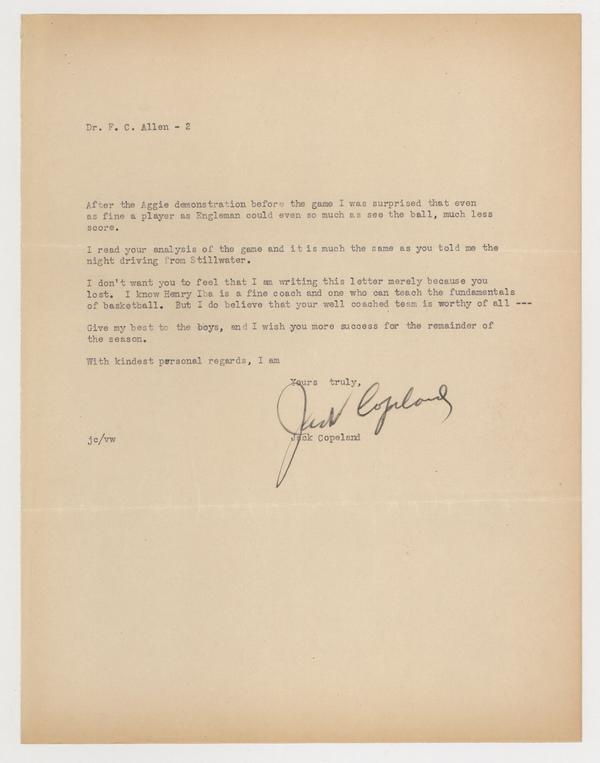 Dr. F. C. Allen - 2

After the Aggie demonstration before the game I was surprised that even as fine a player as Engleman could even so much as see the ball, much less score.

I read your analysis of the game and it is much the same as you told me the night driving from Stillwater.

I don't want you to feel that I am writing this letter merely because you lost. I know Henry Iba is a fine coach and one who can teach the fundamentals of basketball. But I do believe that your well coached team is worthy of all ---

Give my best to the boys, and I wish you more success for the remainder of the season.

With kindest personal regards, I am

Yours truly,

Jack Copeland

Jack Copeland

jc/vw